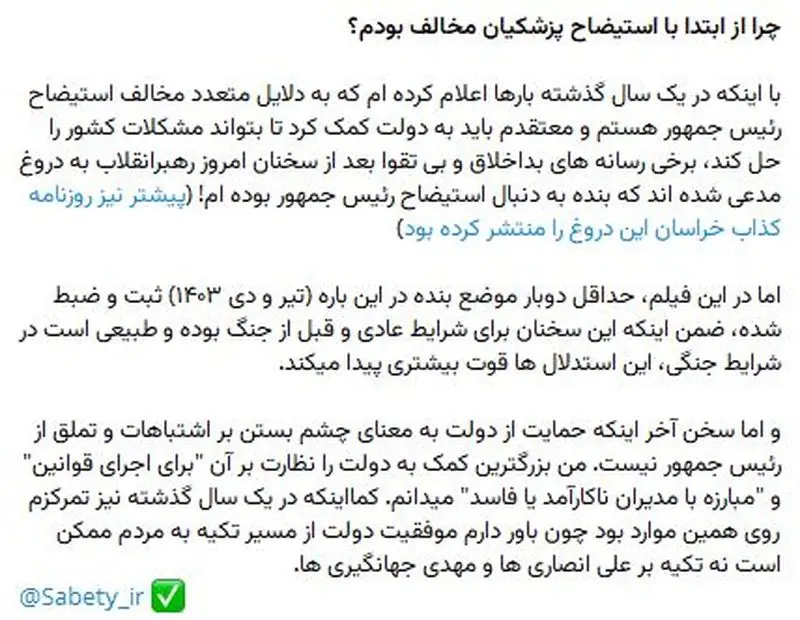 چرا از ابتدا با استیضاح پزشکیان مخالف بودم؟

با اینکه در یک سال گذشته بارها اعلام کرده ام که به دلایل متعدد مخالف استیضاح رئیس جمهور هستم و معتقدم باید به دولت کمک کرد تا بتواند مشکلات کشور را حل کند، برخی رسانه های بداخلاق و بی تقوا بعد از سخنان امروز رهبرانقلاب به دروغ مدعی شده اند که بنده به دنبال استیضاح رئیس جمهور بوده ام! (پیشتر نیز روزنامه کذاب خراسان این دروغ را منتشر کرده بود)

اما در این فیلم، حداقل دوبار موضع بنده در این باره (تیر و دی ۱۴۰۳) ثبت و ضبط شده، ضمن اینکه این سخنان برای شرایط عادی و قبل از جنگ بوده و طبیعی است در شرایط جنگی، این استدلال ها قوت بیشتری پیدا میکند.

و اما سخن آخر اینکه حمایت از دولت به معنای چشم بستن بر اشتباهات و تملق از رئیس جمهور نیست. من بزرگترین کمک به دولت را نظارت بر آن "برای اجرای قوانین" و "مبارزه با مدیران ناکارآمد یا فاسد" میدانم. کمااینکه در یک سال گذشته نیز تمرکزم روی همین موارد بود چون باور دارم موفقیت دولت از مسیر تکیه به مردم ممکن است نه تکیه بر علی انصاری ها و مهدی جهانگیری ها.

✅ @Sabety_ir